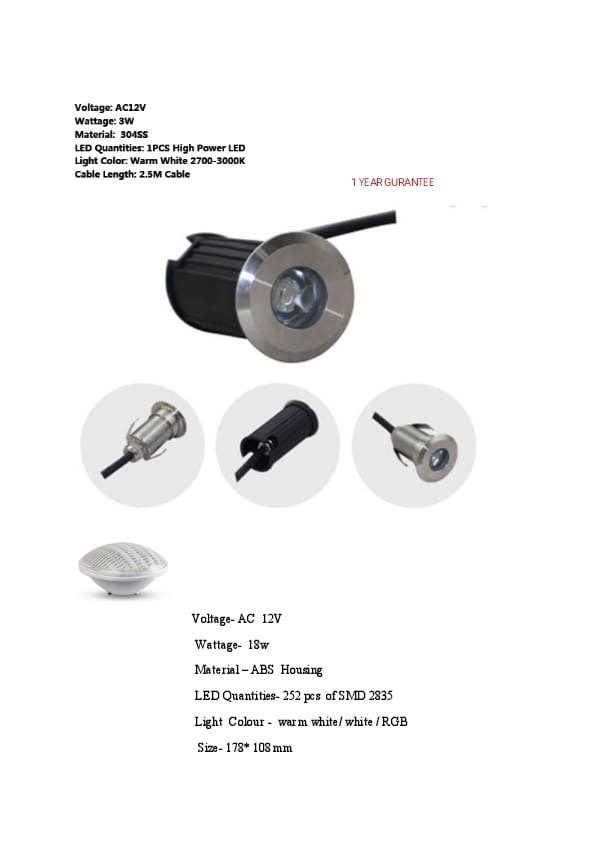 Voltage: AC12V
Wattage: 3W
Material: 304SS
LED Quantities: 1PCS High Power LED
Light Color: Warm White 2700-3000K
Cable Length: 2.5M Cable

1 YEAR GURANTEE

Voltage- AC 12V

Wattage- 18w

Material – ABS Housing

LED Quantities- 252 pcs of SMD 2835

Light Colour - warm white/ white / RGB

Size- 178* 108 mm